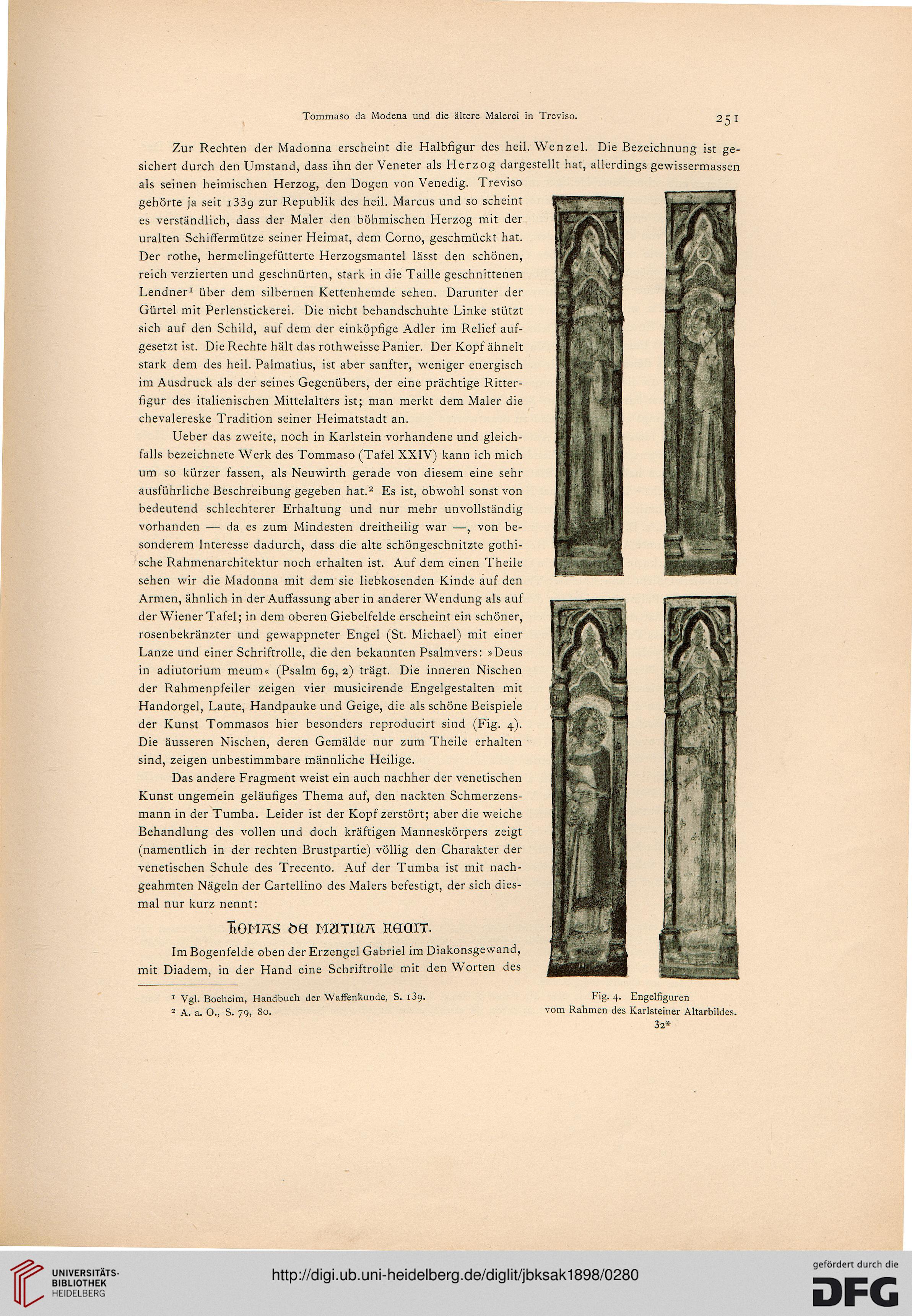 Tommaso da Modena und die ältere Malerei in Treviso.

251

Zur Rechten der Madonna erscheint die Halbfigur des heil. Wenzel. Die Bezeichnung ist gesichert durch den Umstand, dass ihn der Veneter als Herzog dargestellt hat, allerdings gewissermassen als seinen heimischen Herzog, den Dogen von Venedig. Treviso gehörte ja seit 1339 zur Republik des heil. Marcus und so scheint es verständlich, dass der Maler den böhmischen Herzog mit der uralten Schiffermütze seiner Heimat, dem Corno, geschmückt hat. Der rothe, hermelingefütterte Herzogsmantel lässt den schönen, reich verzierten und geschnürten, stark in die Taille geschnittenen Lendner$^1$ über dem silbernen Kettenhemde sehen. Darunter der Gürtel mit Perlenstickerei. Die nicht behandschuhte Linke stützt sich auf den Schild, auf dem der einköpfige Adler im Relief aufgesetzt ist. Die Rechte hält das rothweisse Panier. Der Kopf ähnelt stark dem des heil. Palmatius, ist aber sanfter, weniger energisch im Ausdruck als der seines Gegenübers, der eine prächtige Ritterfigur des italienischen Mittelalters ist; man merkt dem Maler die chevalereske Tradition seiner Heimatstadt an.

Ueber das zweite, noch in Karlstein vorhandene und gleichfalls bezeichnete Werk des Tommaso (Tafel XXIV) kann ich mich um so kürzer fassen, als Neuwirth gerade von diesem eine sehr ausführliche Beschreibung gegeben hat.$^2$ Es ist, obwohl sonst von bedeutend schlechterer Erhaltung und nur mehr unvollständig vorhanden — da es zum Mindesten dreitheilig war —, von besonderem Interesse dadurch, dass die alte schöngeschnitzte gothische Rahmenarchitektur noch erhalten ist. Auf dem einen Theile sehen wir die Madonna mit dem sie liebkosenden Kinde auf den Armen, ähnlich in der Auffassung aber in anderer Wendung als auf der Wiener Tafel; in dem oberen Giebelfelde erscheint ein schöner, rosenbekränzter und gewappneter Engel (St. Michael) mit einer Lanze und einer Schriftrolle, die den bekannten Psalmvers: »Deus in adiutorium meum« (Psalm 69, 2) trägt. Die inneren Nischen der Rahmenpfeiler zeigen vier musicirende Engelgestalten mit Handorgel, Laute, Handpauke und Geige, die als schöne Beispiele der Kunst Tommasos hier besonders reproducirt sind (Fig. 4). Die äusseren Nischen, deren Gemälde nur zum Theile erhalten sind, zeigen unbestimmbare männliche Heilige.

Das andere Fragment weist ein auch nachher der venetischen Kunst ungemein geläufiges Thema auf, den nackten Schmerzensmann in der Tumba. Leider ist der Kopf zerstört; aber die weiche Behandlung des vollen und doch kräftigen Manneskörpers zeigt (namentlich in der rechten Brustpartie) völlig den Charakter der venetischen Schule des Trecento. Auf der Tumba ist mit nachgeahmten Nägeln der Cartellino des Malers befestigt, der sich diesmal nur kurz nennt:

TOMAS DE MUTINA FECIT.

Im Bogenfelde oben der Erzengel Gabriel im Diakonsgewand, mit Diadem, in der Hand eine Schriftrolle mit den Worten des

$^1$ Vgl. Boeheim, Handbuch der Waffenkunde, S. 139.
$^2$ A. a. O., S. 79, 80.

Fig. 4. Engelfiguren vom Rahmen des Karlsteiner Altarbildes.

32*

UNIVERSITÄTS-BIBLIOTHEK HEIDELBERG

http://digi.ub.uni-heidelberg.de/diglit/jbksak1898/0280

gefördert durch die DFG